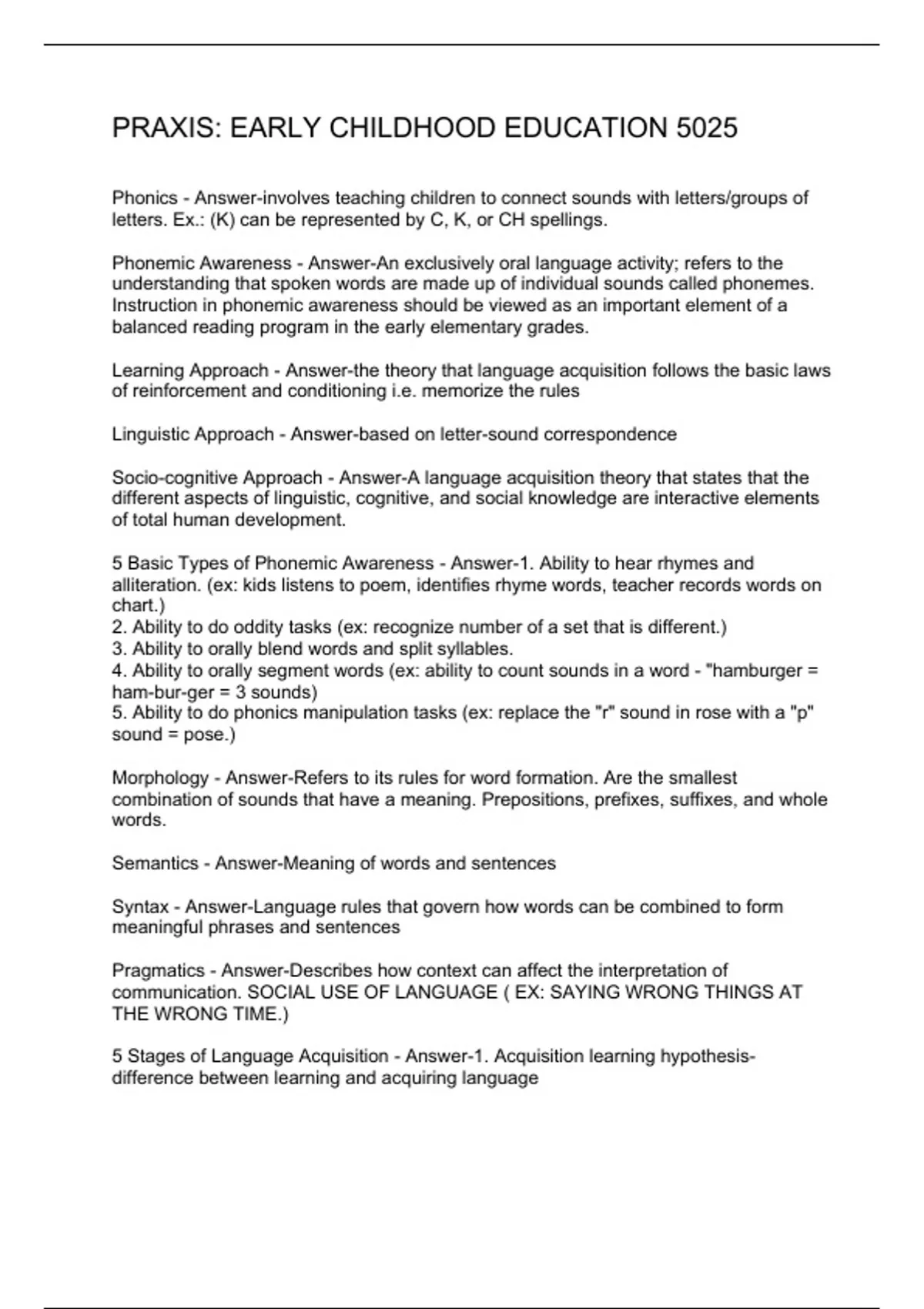 PRAXIS: EARLY CHILDHOOD EDUCATION 5025

Phonics - Answer-involves teaching children to connect sounds with letters/groups of letters. Ex.: (K) can be represented by C, K, or CH spellings.

Phonemic Awareness - Answer-An exclusively oral language activity; refers to the understanding that spoken words are made up of individual sounds called phonemes. Instruction in phonemic awareness should be viewed as an important element of a balanced reading program in the early elementary grades.

Learning Approach - Answer-the theory that language acquisition follows the basic laws of reinforcement and conditioning i.e. memorize the rules

Linguistic Approach - Answer-based on letter-sound correspondence

Socio-cognitive Approach - Answer-A language acquisition theory that states that the different aspects of linguistic, cognitive, and social knowledge are interactive elements of total human development.

5 Basic Types of Phonemic Awareness - Answer-1. Ability to hear rhymes and alliteration. (ex: kids listens to poem, identifies rhyme words, teacher records words on chart.)
2. Ability to do oddity tasks (ex: recognize number of a set that is different.)
3. Ability to orally blend words and split syllables.
4. Ability to orally segment words (ex: ability to count sounds in a word - "hamburger = ham-bur-ger = 3 sounds)
5. Ability to do phonics manipulation tasks (ex: replace the "r" sound in rose with a "p" sound = pose.)

Morphology - Answer-Refers to its rules for word formation. Are the smallest combination of sounds that have a meaning. Prepositions, prefixes, suffixes, and whole words.

Semantics - Answer-Meaning of words and sentences

Syntax - Answer-Language rules that govern how words can be combined to form meaningful phrases and sentences

Pragmatics - Answer-Describes how context can affect the interpretation of communication. SOCIAL USE OF LANGUAGE ( EX: SAYING WRONG THINGS AT THE WRONG TIME.)

5 Stages of Language Acquisition - Answer-1. Acquisition learning hypothesis-difference between learning and acquiring language